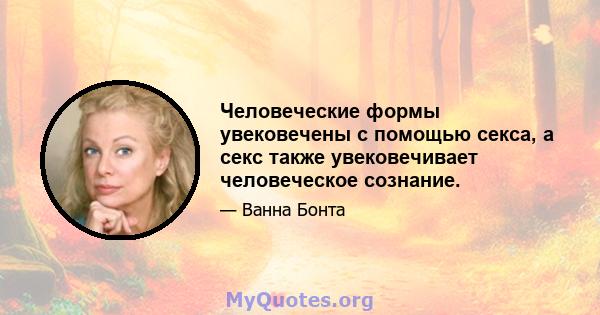 Человеческие формы увековечены с помощью секса, а секс также увековечивает человеческое сознание.

— Ванна Бонта

MyQuotes.org